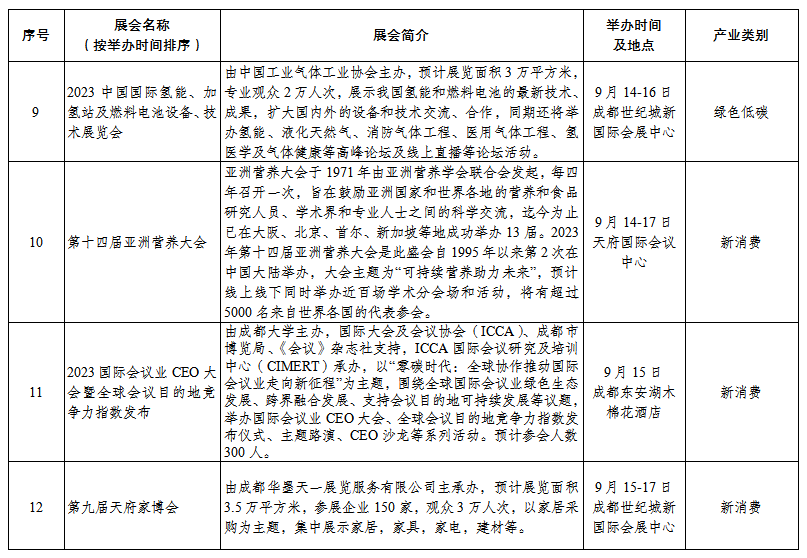 | 序号 | 展会名称（按举办时间排序） | 展会简介 | 举办时间及地点 | 产业类别 |
|---|---|---|---|---|
| 9 | 2023 中国国际氢能、加氢站及燃料电池设备、技术展览会 | 由中国工业气体工业协会主办，预计展览面积 3 万平方米，专业观众 2 万人次，展示我国氢能和燃料电池的最新技术、成果，扩大国内外的设备和技术交流、合作，同期还将举办氢能、液化天然气、消防气体工程、医用气体工程、氢医学及气体健康等高峰论坛及线上直播等论坛活动。 | 9 月 14-16 日 成都世纪城新国际会展中心 | 绿色低碳 |
| 10 | 第十四届亚洲营养大会 | 亚洲营养大会于 1971 年由亚洲营养学会联合会发起，每四年召开一次，旨在鼓励亚洲国家和世界各地的营养和食品研究人员、学术界和专业人士之间的科学交流，迄今为止已在大阪、北京、首尔、新加坡等地成功举办 13 届。2023 年第十四届亚洲营养大会是此盛会自 1995 年以来第 2 次在中国大陆举办，大会主题为“可持续营养助力未来”，预计线上线下同时举办近百场学术分会场和活动，将有超过 5000 名来自世界各国的代表参会。 | 9 月 14-17 日 天府国际会议中心 | 新消费 |
| 11 | 2023 国际会议业 CEO 大会暨全球会议目的地竞争力指数发布 | 由成都大学主办，国际大会及会议协会（ICCA）、成都市博览局、《会议》杂志社支持，ICCA 国际会议研究及培训中心（CIMERT）承办，以“零碳时代：全球协作推动国际会议业走向新征程”为主题，围绕全球国际会议业绿色生态发展、跨界融合发展、支持会议目的地可持续发展等议题，举办国际会议业 CEO 大会、全球会议目的地竞争力指数发布仪式、主题路演、CEO 沙龙等系列活动。预计参会人数 300 人。 | 9 月 15 日 成都东安湖木棉花酒店 | 新消费 |
| 12 | 第九届天府家博会 | 由成都华墨天一展览服务有限公司主承办，预计展览面积 3.5 万平方米，参展企业 150 家，观众 3 万人次，以家居采购为主题，集中展示家居，家具，家电，建材等。 | 9 月 15-17 日 成都世纪城新国际会展中心 | 新消费 |